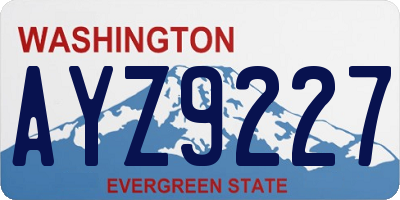 WASHINGTON
AYZ9227
EVERGREEN STATE